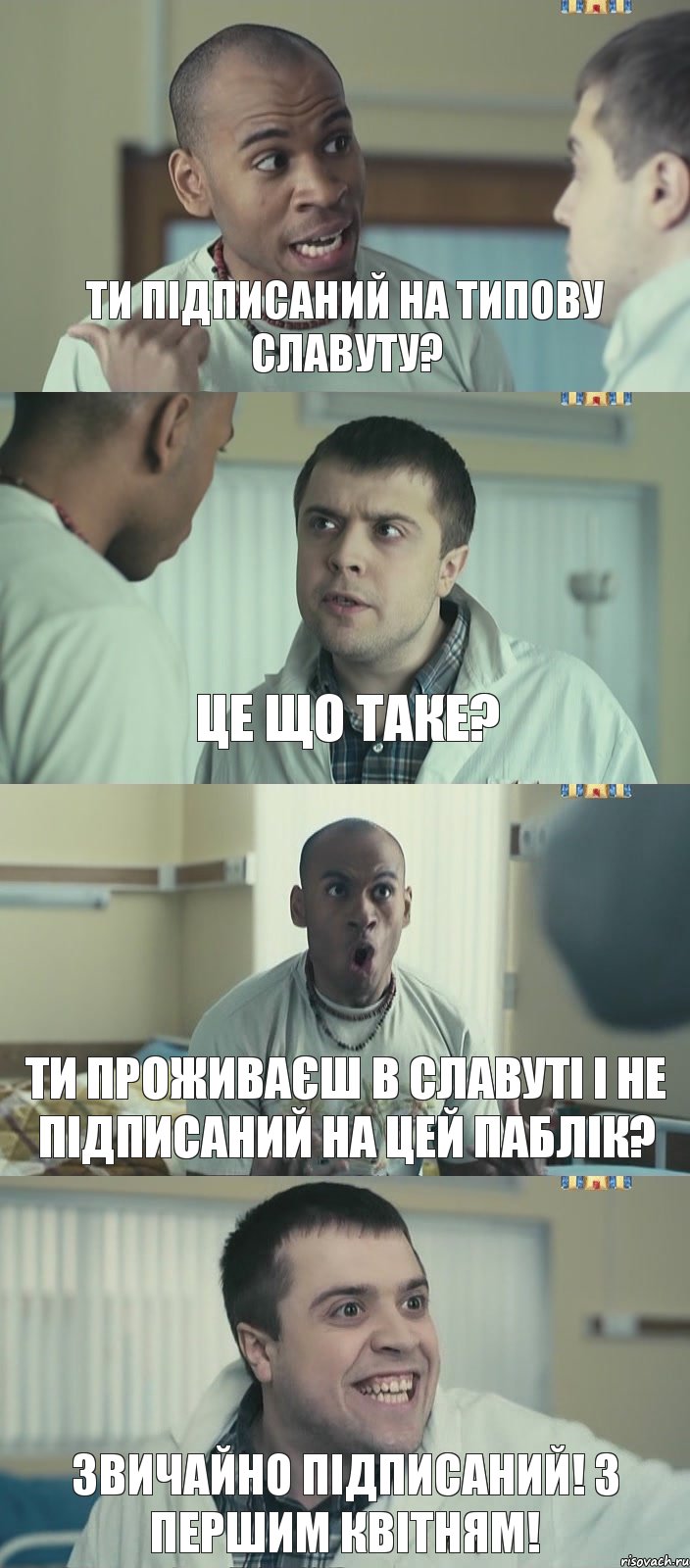 ТИ ПІДПИСАНИЙ НА ТИПОВУ СЛАВУТУ?

ЦЕ ЩО ТАКЕ?

ТИ ПРОЖИВАЄШ В СЛАВУТІ І НЕ ПІДПИСАНИЙ НА ЦЕЙ ПАБЛІК?

ЗВИЧАЙНО ПІДПИСАНИЙ! З ПЕРШИМ КВІТНЯМ!

risovach.ru